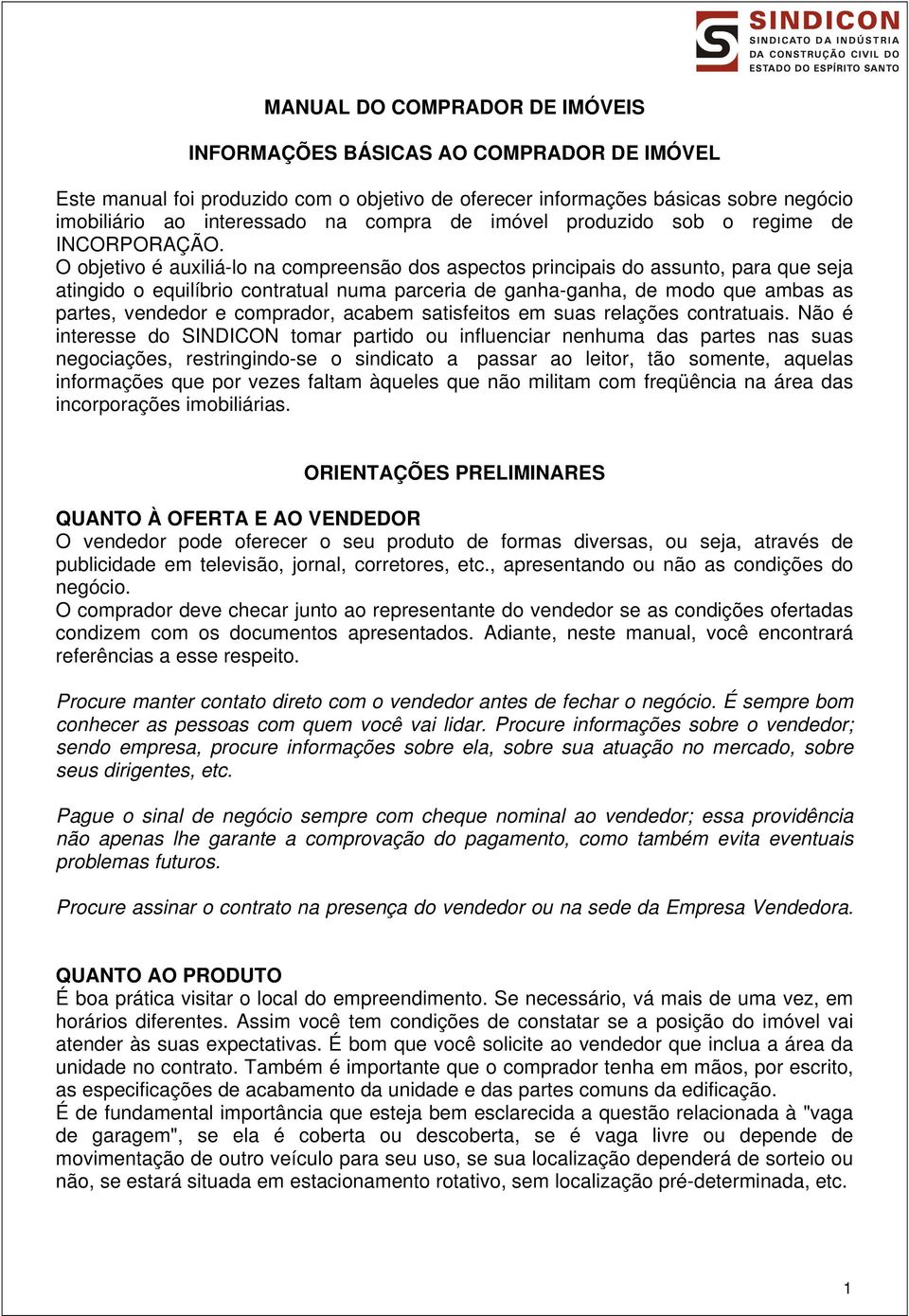 SINDICON
SINDICATO DA INDÚSTRIA DA CONSTRUÇÃO CIVIL DO ESTADO DO ESPÍRITO SANTO

MANUAL DO COMPRADOR DE IMÓVEIS

INFORMAÇÕES BÁSICAS AO COMPRADOR DE IMÓVEL

Este manual foi produzido com o objetivo de oferecer informações básicas sobre negócio imobiliário ao interessado na compra de imóvel produzido sob o regime de INCORPORAÇÃO.
O objetivo é auxiliá-lo na compreensão dos aspectos principais do assunto, para que seja atingido o equilíbrio contratual numa parceria de ganha-ganha, de modo que ambas as partes, vendedor e comprador, acabem satisfeitos em suas relações contratuais. Não é interesse do SINDICON tomar partido ou influenciar nenhuma das partes nas suas negociações, restringindo-se o sindicato a passar ao leitor, tão somente, aquelas informações que por vezes faltam àqueles que não militam com freqüência na área das incorporações imobiliárias.

ORIENTAÇÕES PRELIMINARES

QUANTO À OFERTA E AO VENDEDOR
O vendedor pode oferecer o seu produto de formas diversas, ou seja, através de publicidade em televisão, jornal, corretores, etc., apresentando ou não as condições do negócio.
O comprador deve checar junto ao representante do vendedor se as condições ofertadas condizem com os documentos apresentados. Adiante, neste manual, você encontrará referências a esse respeito.

Procure manter contato direto com o vendedor antes de fechar o negócio. É sempre bom conhecer as pessoas com quem você vai lidar. Procure informações sobre o vendedor; sendo empresa, procure informações sobre ela, sobre sua atuação no mercado, sobre seus dirigentes, etc.

Pague o sinal de negócio sempre com cheque nominal ao vendedor; essa providência não apenas lhe garante a comprovação do pagamento, como também evita eventuais problemas futuros.

Procure assinar o contrato na presença do vendedor ou na sede da Empresa Vendedora.

QUANTO AO PRODUTO
É boa prática visitar o local do empreendimento. Se necessário, vá mais de uma vez, em horários diferentes. Assim você tem condições de constatar se a posição do imóvel vai atender às suas expectativas. É bom que você solicite ao vendedor que inclua a área da unidade no contrato. Também é importante que o comprador tenha em mãos, por escrito, as especificações de acabamento da unidade e das partes comuns da edificação.
É de fundamental importância que esteja bem esclarecida a questão relacionada à "vaga de garagem", se ela é coberta ou descoberta, se é vaga livre ou depende de movimentação de outro veículo para seu uso, se sua localização dependerá de sorteio ou não, se estará situada em estacionamento rotativo, sem localização pré-determinada, etc.

1